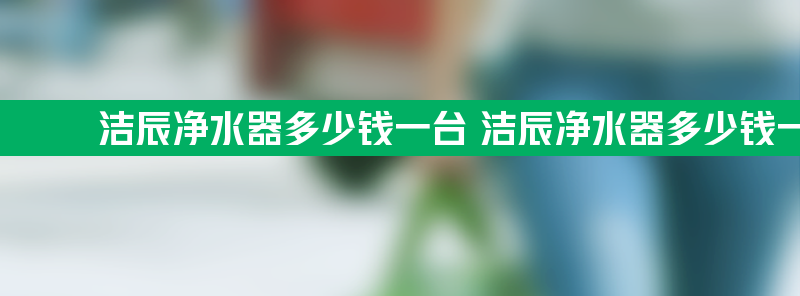 洁辰净水器多少钱一台 洁辰净水器多少钱一